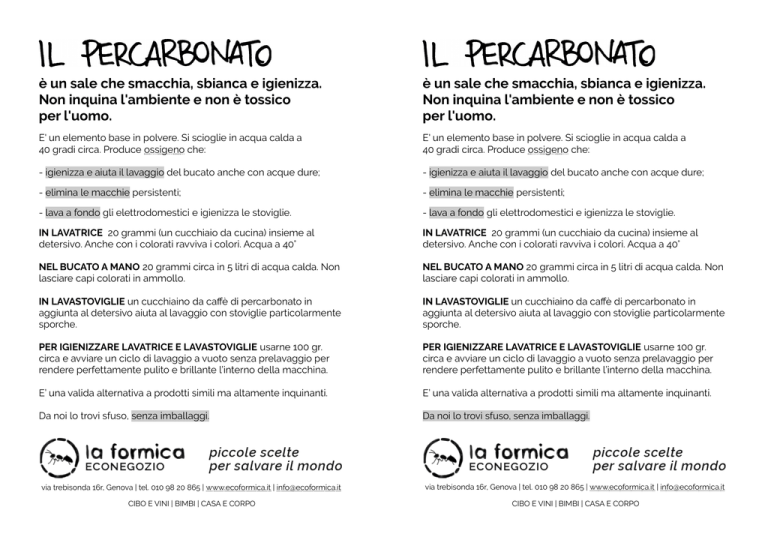 IL PERCARBONATO

è un sale che smacchia, sbianca e igienizza. Non inquina l'ambiente e non è tossico per l'uomo.

E' un elemento base in polvere. Si scioglie in acqua calda a 40 gradi circa. Produce ossigeno che:

- igienizza e aiuta il lavaggio del bucato anche con acque dure;

- elimina le macchie persistenti;

- lava a fondo gli elettrodomestici e igienizza le stoviglie.

IN LAVATRICE 20 grammi (un cucchiaio da cucina) insieme al detersivo. Anche con i colorati ravviva i colori. Acqua a 40°

NEL BUCATO A MANO 20 grammi circa in 5 litri di acqua calda. Non lasciare capi colorati in ammollo.

IN LAVASTOVIGLIE un cucchiaino da caffè di percarbonato in aggiunta al detersivo aiuta al lavaggio con stoviglie particolarmente sporche.

PER IGIENIZZARE LAVATRICE E LAVASTOVIGLIE usarne 100 gr. circa e avviare un ciclo di lavaggio a vuoto senza prelavaggio per rendere perfettamente pulito e brillante l'interno della macchina.

E' una valida alternativa a prodotti simili ma altamente inquinanti.

Da noi lo trovi sfuso, senza imballaggi.

la formica ECONEGOZIO

piccole scelte per salvare il mondo

via trebisonda 16r, Genova | tel. 010 98 20 865 | www.ecoformica.it | info@ecoformica.it

CIBO E VINI | BIMBI | CASA E CORPO

IL PERCARBONATO

è un sale che smacchia, sbianca e igienizza. Non inquina l'ambiente e non è tossico per l'uomo.

E' un elemento base in polvere. Si scioglie in acqua calda a 40 gradi circa. Produce ossigeno che:

- igienizza e aiuta il lavaggio del bucato anche con acque dure;

- elimina le macchie persistenti;

- lava a fondo gli elettrodomestici e igienizza le stoviglie.

IN LAVATRICE 20 grammi (un cucchiaio da cucina) insieme al detersivo. Anche con i colorati ravviva i colori. Acqua a 40°

NEL BUCATO A MANO 20 grammi circa in 5 litri di acqua calda. Non lasciare capi colorati in ammollo.

IN LAVASTOVIGLIE un cucchiaino da caffè di percarbonato in aggiunta al detersivo aiuta al lavaggio con stoviglie particolarmente sporche.

PER IGIENIZZARE LAVATRICE E LAVASTOVIGLIE usarne 100 gr. circa e avviare un ciclo di lavaggio a vuoto senza prelavaggio per rendere perfettamente pulito e brillante l'interno della macchina.

E' una valida alternativa a prodotti simili ma altamente inquinanti.

Da noi lo trovi sfuso, senza imballaggi.

la formica ECONEGOZIO

piccole scelte per salvare il mondo

via trebisonda 16r, Genova | tel. 010 98 20 865 | www.ecoformica.it | info@ecoformica.it

CIBO E VINI | BIMBI | CASA E CORPO